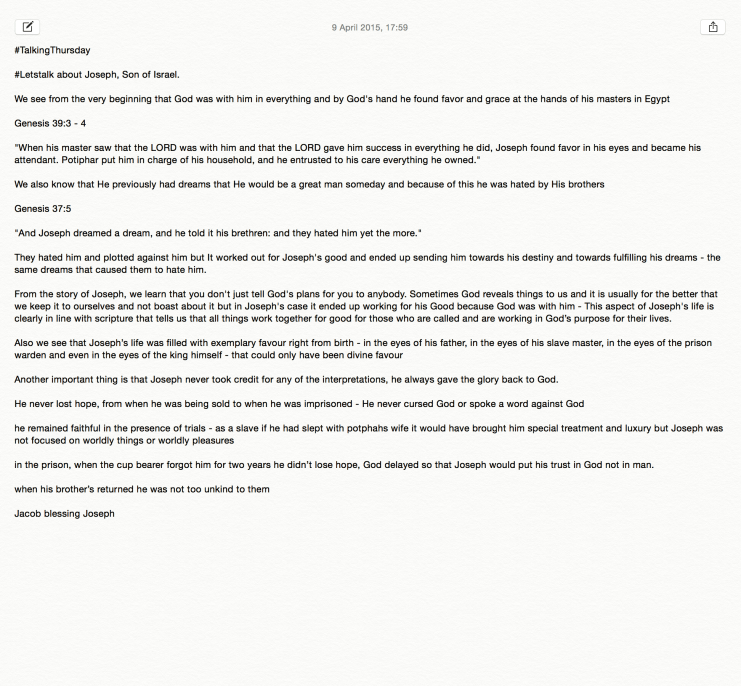 9 April 2015, 17:59

#TalkingThursday

#Letstalk about Joseph, Son of Israel.

We see from the very beginning that God was with him in everything and by God's hand he found favor and grace at the hands of his masters in Egypt

Genesis 39:3 - 4

"When his master saw that the LORD was with him and that the LORD gave him success in everything he did, Joseph found favor in his eyes and became his attendant. Potiphar put him in charge of his household, and he entrusted to his care everything he owned."

We also know that He previously had dreams that He would be a great man someday and because of this he was hated by His brothers

Genesis 37:5

"And Joseph dreamed a dream, and he told it his brethren: and they hated him yet the more."

They hated him and plotted against him but It worked out for Joseph's good and ended up sending him towards his destiny and towards fulfilling his dreams - the same dreams that caused them to hate him.

From the story of Joseph, we learn that you don't just tell God's plans for you to anybody. Sometimes God reveals things to us and it is usually for the better that we keep it to ourselves and not boast about it but in Joseph's case it ended up working for his Good because God was with him - This aspect of Joseph's life is clearly in line with scripture that tells us that all things work together for good for those who are called and are working in God's purpose for their lives.

Also we see that Joseph's life was filled with exemplary favour right from birth - in the eyes of his father, in the eyes of his slave master, in the eyes of the prison warden and even in the eyes of the king himself - that could only have been divine favour

Another important thing is that Joseph never took credit for any of the interpretations, he always gave the glory back to God.

He never lost hope, from when he was being sold to when he was imprisoned - He never cursed God or spoke a word against God

he remained faithful in the presence of trials - as a slave if he had slept with potphahs wife it would have brought him special treatment and luxury but Joseph was not focused on worldly things or worldly pleasures

in the prison, when the cup bearer forgot him for two years he didn't lose hope, God delayed so that Joseph would put his trust in God not in man.

when his brother's returned he was not too unkind to them

Jacob blessing Joseph